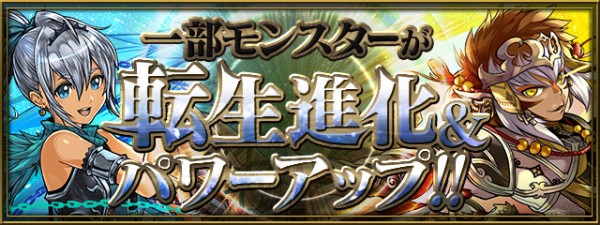 一部モンスターが
転生進化&
パワーアップ!!